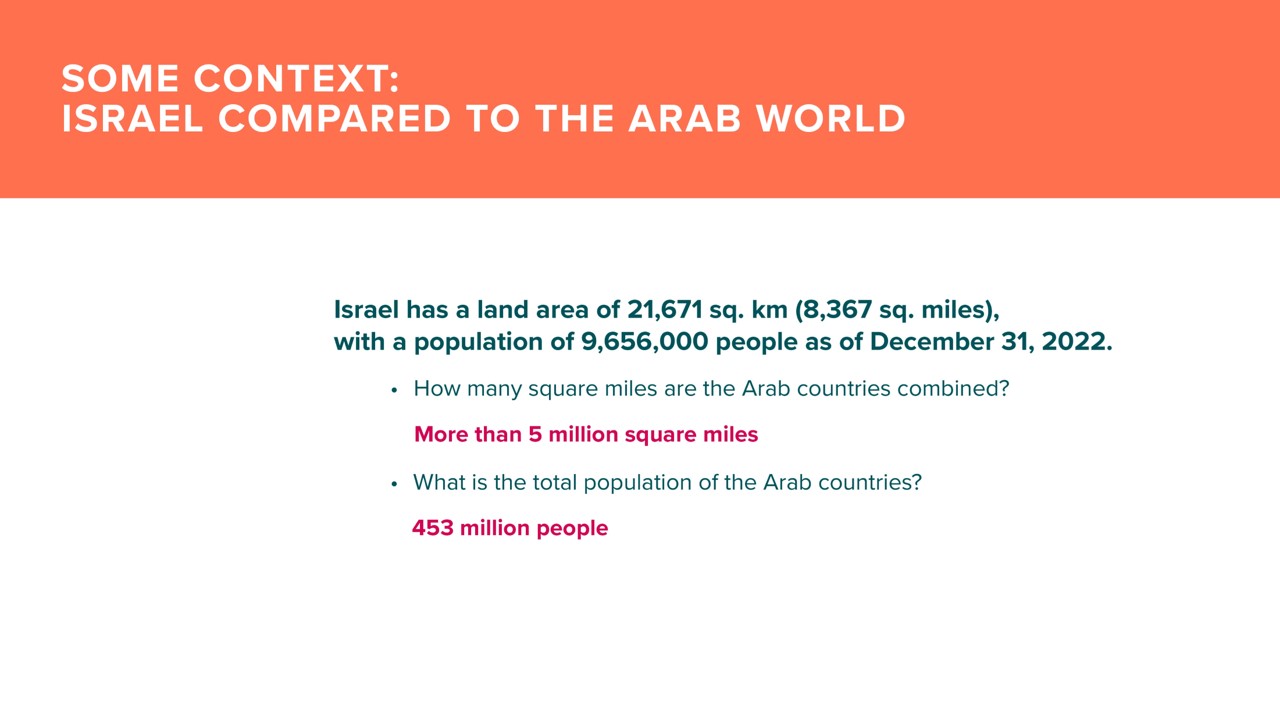 SOME CONTEXT:
ISRAEL COMPARED TO THE ARAB WORLD

Israel has a land area of 21,671 sq. km (8,367 sq. miles), with a population of 9,656,000 people as of December 31, 2022.

• How many square miles are the Arab countries combined?

More than 5 million square miles

• What is the total population of the Arab countries?

453 million people